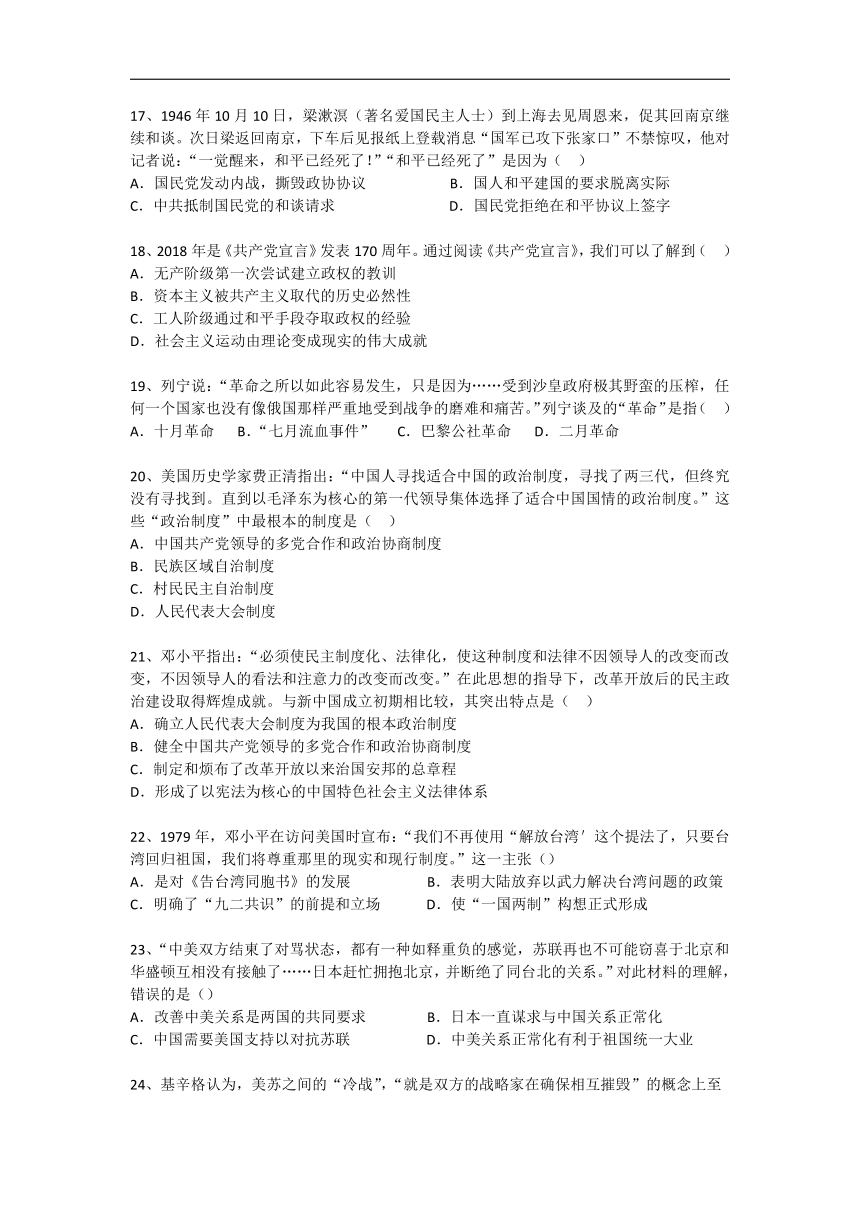 17、1946 年 10 月 10 日，梁漱溟（著名爱国民主人士）到上海去见周恩来，促其回南京继续和谈。次日梁返回南京，下车后见报纸上登载消息“国军已攻下张家口”不禁惊叹，他对记者说：“一觉醒来，和平已经死了！”“和平已经死了”是因为（　）
A．国民党发动内战，撕毁政协协议　　B．国人和平建国的要求脱离实际
C．中共抵制国民党的和谈请求　　D．国民党拒绝在和平协议上签字

18、2018 年是《共产党宣言》发表 170 周年。通过阅读《共产党宣言》，我们可以了解到（　）
A．无产阶级第一次尝试建立政权的教训
B．资本主义被共产主义取代的历史必然性
C．工人阶级通过和平手段夺取政权的经验
D．社会主义运动由理论变成现实的伟大成就

19、列宁说：“革命之所以如此容易发生，只是因为……受到沙皇政府极其野蛮的压榨，任何一个国家也没有像俄国那样严重地受到战争的磨难和痛苦。”列宁谈及的“革命”是指（　）
A．十月革命　B．“七月流血事件”　C．巴黎公社革命　D．二月革命

20、美国历史学家费正清指出：“中国人寻找适合中国的政治制度，寻找了两三代，但终究没有寻找到。直到以毛泽东为核心的第一代领导集体选择了适合中国国情的政治制度。”这些“政治制度”中最根本的制度是（　）
A．中国共产党领导的多党合作和政治协商制度
B．民族区域自治制度
C．村民民主自治制度
D．人民代表大会制度

21、邓小平指出：“必须使民主制度化、法律化，使这种制度和法律不因领导人的改变而改变，不因领导人的看法和注意力的改变而改变。”在此思想的指导下，改革开放后的民主政治建设取得辉煌成就。与新中国成立初期相比较，其突出特点是（　）
A．确立人民代表大会制度为我国的根本政治制度
B．健全中国共产党领导的多党合作和政治协商制度
C．制定和颁布了改革开放以来治国安邦的总章程
D．形成了以宪法为核心的中国特色社会主义法律体系

22、1979 年，邓小平在访问美国时宣布：“我们不再使用“解放台湾′这个提法了，只要台湾回归祖国，我们将尊重那里的现实和现行制度。”这一主张（）
A．是对《告台湾同胞书》的发展　　B．表明大陆放弃以武力解决台湾问题的政策
C．明确了“九二共识”的前提和立场　　D．使“一国两制”构想正式形成

23、“中美双方结束了对骂状态，都有一种如释重负的感觉，苏联再也不可能窃喜于北京和华盛顿互相没有接触了……日本赶忙拥抱北京，并断绝了同台北的关系。”对此材料的理解，错误的是（）
A．改善中美关系是两国的共同要求　　B．日本一直谋求与中国关系正常化
C．中国需要美国支持以对抗苏联　　D．中美关系正常化有利于祖国统一大业

24、基辛格认为，美苏之间的“冷战”，“就是双方的战略家在确保相互摧毁”的概念上至